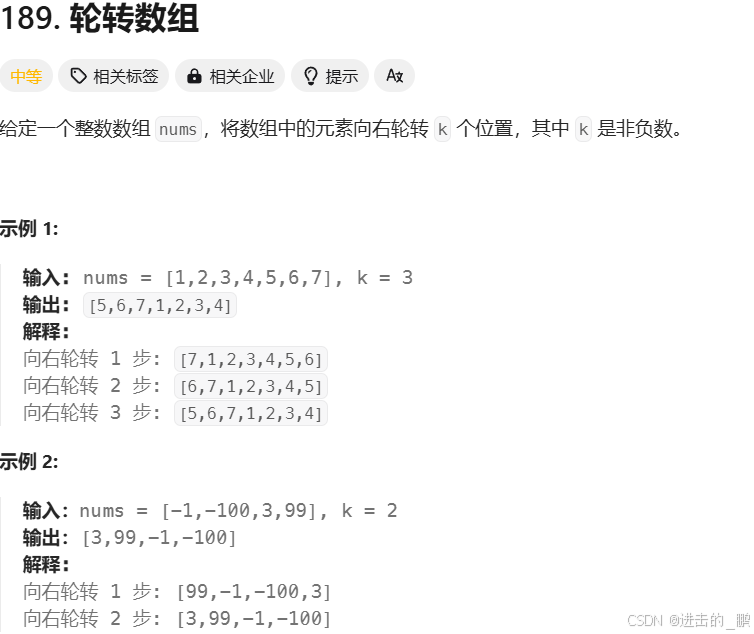 189. 轮转数组

中等 相关标签 相关企业 提示 Ax

给定一个整数数组 nums，将数组中的元素向右轮转 k 个位置，其中 k 是非负数。

示例 1:

输入: nums = [1,2,3,4,5,6,7], k = 3
输出: [5,6,7,1,2,3,4]
解释:
向右轮转 1 步: [7,1,2,3,4,5,6]
向右轮转 2 步: [6,7,1,2,3,4,5]
向右轮转 3 步: [5,6,7,1,2,3,4]

示例 2:

输入: nums = [-1,-100,3,99], k = 2
输出: [3,99,-1,-100]
解释:
向右轮转 1 步: [99,-1,-100,3]
向右轮转 2 步: [3,99,-1,-100]

CSDN @进击的_鹏